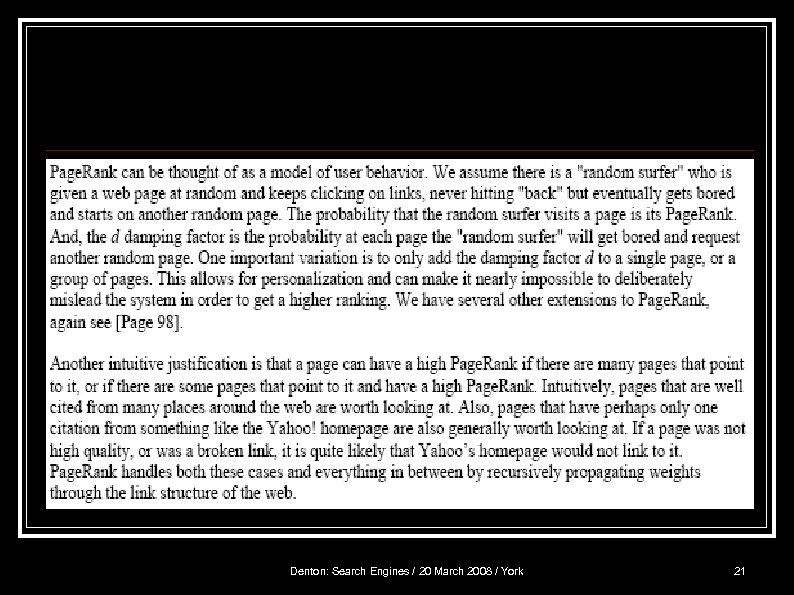 PageRank can be thought of as a model of user behavior. We assume there is a "random surfer" who is given a web page at random and keeps clicking on links, never hitting "back" but eventually gets bored and starts on another random page. The probability that the random surfer visits a page is its PageRank. And, the $d$ damping factor is the probability at each page the "random surfer" will get bored and request another random page. One important variation is to only add the damping factor $d$ to a single page, or a group of pages. This allows for personalization and can make it nearly impossible to deliberately mislead the system in order to get a higher ranking. We have several other extensions to PageRank, again see [Page 98].

Another intuitive justification is that a page can have a high PageRank if there are many pages that point to it, or if there are some pages that point to it and have a high PageRank. Intuitively, pages that are well cited from many places around the web are worth looking at. Also, pages that have perhaps only one citation from something like the Yahoo! homepage are also generally worth looking at. If a page was not high quality, or was a broken link, it is quite likely that Yahoo's homepage would not link to it. PageRank handles both these cases and everything in between by recursively propagating weights through the link structure of the web.

Denton: Search Engines / 20 March 2008 / York

21